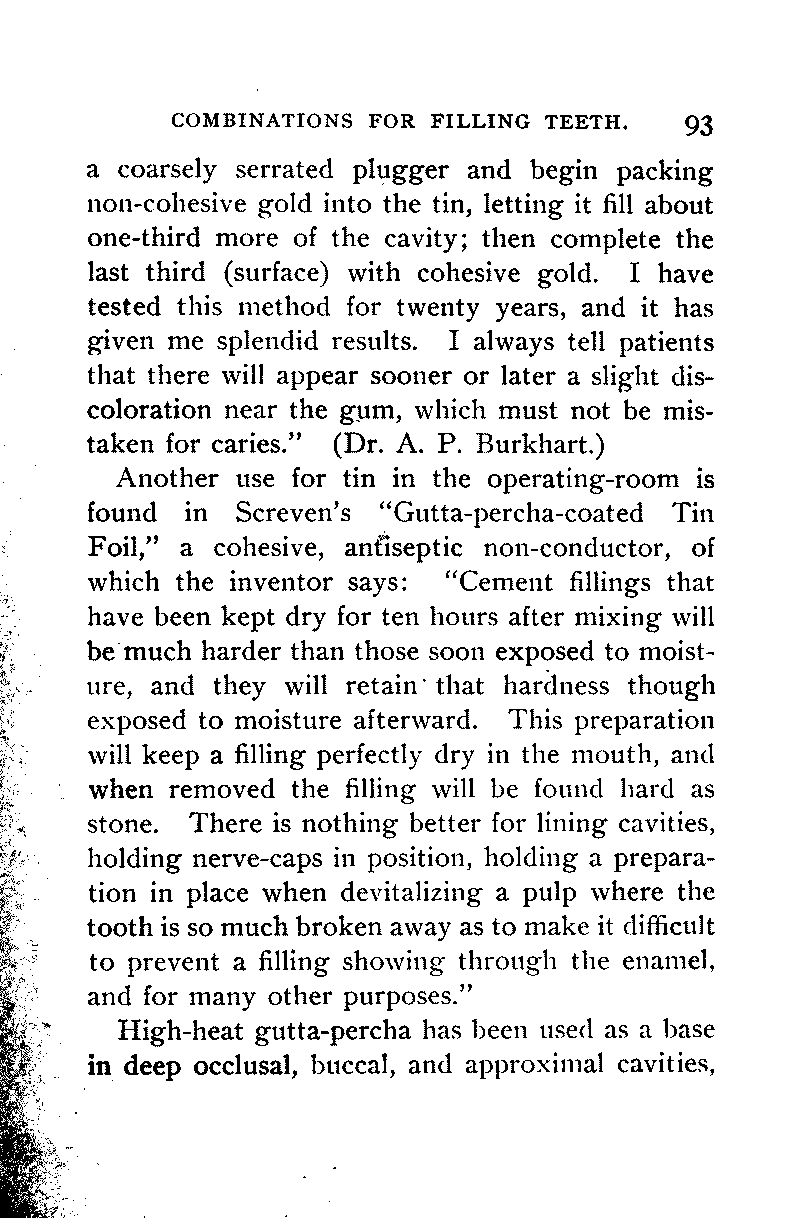 COMBINATIONS FOR FILLING TEETH. 93

a coarsely serrated plugger and begin packing non-cohesive gold into the tin, letting it fill about one-third more of the cavity; then complete the last third (surface) with cohesive gold. I have tested this method for twenty years, and it has given me splendid results. I always tell patients that there will appear sooner or later a slight discoloration near the gum, which must not be mistaken for caries." (Dr. A. P. Burkhart.)

Another use for tin in the operating-room is found in Screven's "Gutta-percha-coated Tin Foil," a cohesive, antiseptic non-conductor, of which the inventor says: "Cement fillings that have been kept dry for ten hours after mixing will be much harder than those soon exposed to moisture, and they will retain that hardness though exposed to moisture afterward. This preparation will keep a filling perfectly dry in the mouth, and when removed the filling will be found hard as stone. There is nothing better for lining cavities, holding nerve-caps in position, holding a preparation in place when devitalizing a pulp where the tooth is so much broken away as to make it difficult to prevent a filling showing through the enamel, and for many other purposes."

High-heat gutta-percha has been used as a base in deep occlusal, buccal, and approximal cavities,